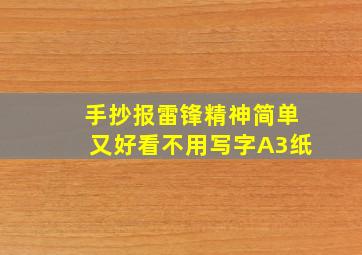 手抄报雷锋精神简单又好看不用写字A3纸